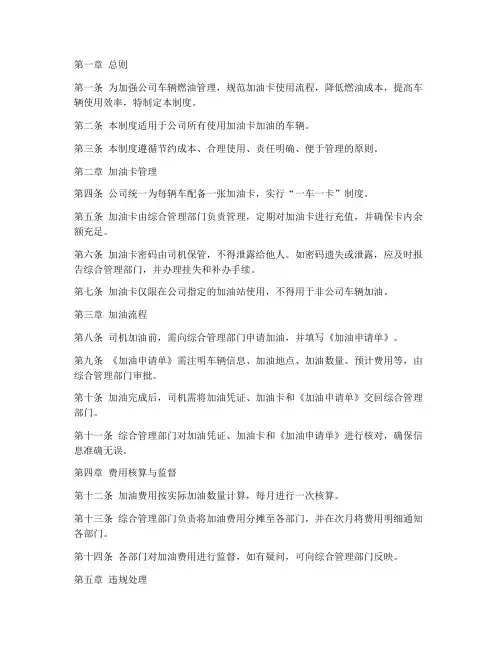 第一章 总则

第一条 为加强公司车辆燃油管理，规范加油卡使用流程，降低燃油成本，提高车辆使用效率，特制定本制度。

第二条 本制度适用于公司所有使用加油卡加油的车辆。

第三条 本制度遵循节约成本、合理使用、责任明确、便于管理的原则。

第二章 加油卡管理

第四条 公司统一为每辆车配备一张加油卡，实行“一车一卡”制度。

第五条 加油卡由综合管理部门负责管理，定期对加油卡进行充值，并确保卡内余额充足。

第六条 加油卡密码由司机保管，不得泄露给他人。如密码遗失或泄露，应及时报告综合管理部门，并办理挂失和补办手续。

第七条 加油卡仅限在公司指定的加油站使用，不得用于非公司车辆加油。

第三章 加油流程

第八条 司机加油前，需向综合管理部门申请加油，并填写《加油申请单》。

第九条 《加油申请单》需注明车辆信息、加油地点、加油数量、预计费用等，由综合管理部门审批。

第十条 加油完成后，司机需将加油凭证、加油卡和《加油申请单》交回综合管理部门。

第十一条 综合管理部门对加油凭证、加油卡和《加油申请单》进行核对，确保信息准确无误。

第四章 费用核算与监督

第十二条 加油费用按实际加油数量计算，每月进行一次核算。

第十三条 综合管理部门负责将加油费用分摊至各部门，并在次月将费用明细通知各部门。

第十四条 各部门对加油费用进行监督，如有疑问，可向综合管理部门反映。

第五章 违规处理